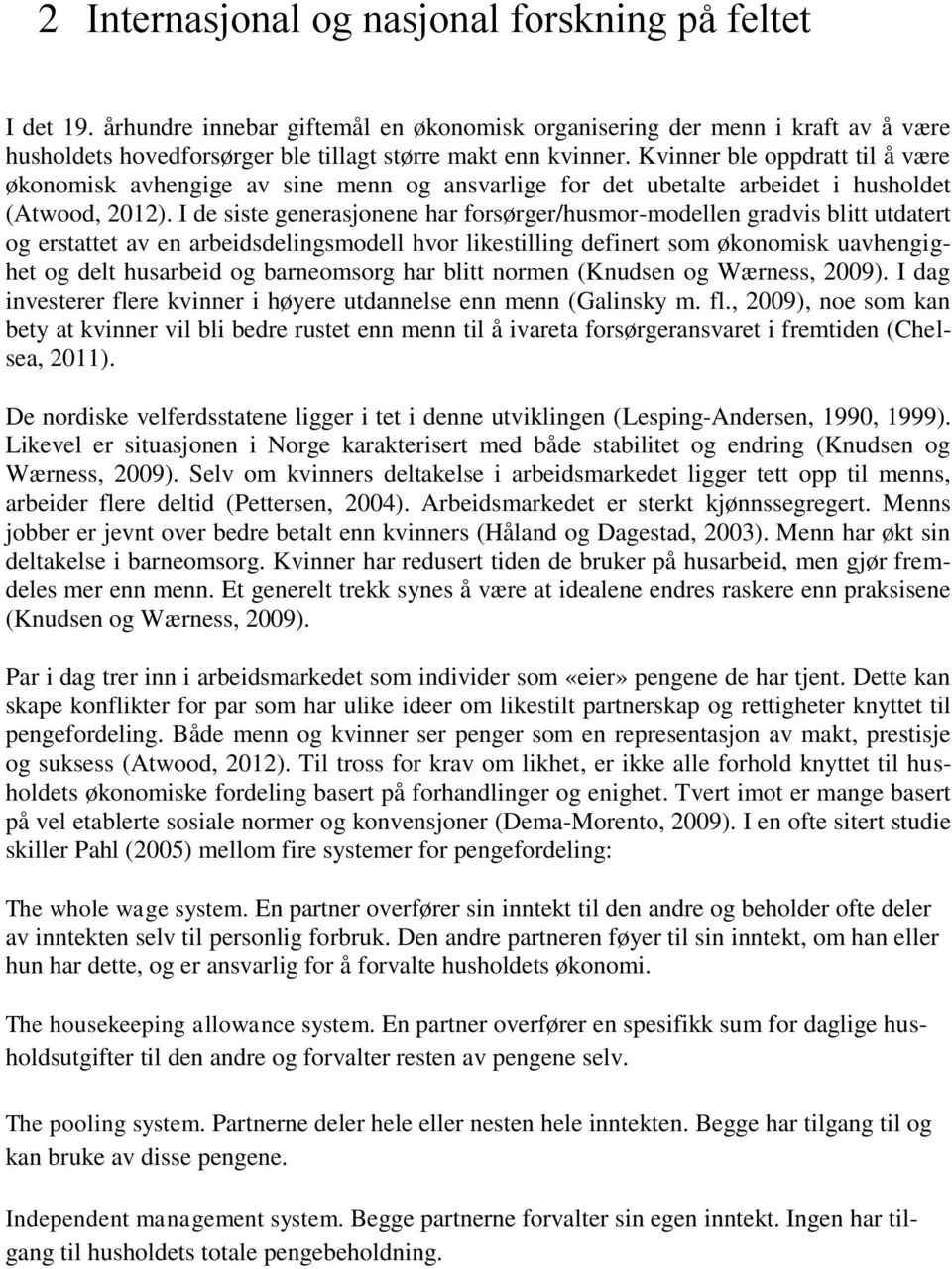 2 Internasjonal og nasjonal forskning på feltet

I det 19. århundre innebar giftemål en økonomisk organisering der menn i kraft av å være husholdets hovedforsørger ble tillagt større makt enn kvinner. Kvinner ble oppdratt til å være økonomisk avhengige av sine menn og ansvarlige for det ubetalte arbeidet i husholdet (Atwood, 2012). I de siste generasjonene har forsørger/husmor-modellen gradvis blitt utdatert og erstattet av en arbeidsdelingsmodell hvor likestilling definert som økonomisk uavhengighet og delt husarbeid og barneomsorg har blitt normen (Knudsen og Wærness, 2009). I dag investerer flere kvinner i høyere utdannelse enn menn (Galinsky m. fl., 2009), noe som kan bety at kvinner vil bli bedre rustet enn menn til å ivareta forsørgeransvaret i fremtiden (Chelsea, 2011).

De nordiske velferdsstatene ligger i tet i denne utviklingen (Lesping-Andersen, 1990, 1999). Likevel er situasjonen i Norge karakterisert med både stabilitet og endring (Knudsen og Wærness, 2009). Selv om kvinners deltakelse i arbeidsmarkedet ligger tett opp til menns, arbeider flere deltid (Pettersen, 2004). Arbeidsmarkedet er sterkt kjønnssegregert. Menns jobber er jevnt over bedre betalt enn kvinners (Håland og Dagestad, 2003). Menn har økt sin deltakelse i barneomsorg. Kvinner har redusert tiden de bruker på husarbeid, men gjør fremdeles mer enn menn. Et generelt trekk synes å være at idealene endres raskere enn praksisene (Knudsen og Wærness, 2009).

Par i dag trer inn i arbeidsmarkedet som individer som «eier» pengene de har tjent. Dette kan skape konflikter for par som har ulike ideer om likestilt partnerskap og rettigheter knyttet til pengefordeling. Både menn og kvinner ser penger som en representasjon av makt, prestisje og suksess (Atwood, 2012). Til tross for krav om likhet, er ikke alle forhold knyttet til husholdets økonomiske fordeling basert på forhandlinger og enighet. Tvert imot er mange basert på vel etablerte sosiale normer og konvensjoner (Dema-Morento, 2009). I en ofte sitert studie skiller Pahl (2005) mellom fire systemer for pengefordeling:

The whole wage system. En partner overfører sin inntekt til den andre og beholder ofte deler av inntekten selv til personlig forbruk. Den andre partneren føyer til sin inntekt, om han eller hun har dette, og er ansvarlig for å forvalte husholdets økonomi.

The housekeeping allowance system. En partner overfører en spesifikk sum for daglige husholdsutgifter til den andre og forvalter resten av pengene selv.

The pooling system. Partnerne deler hele eller nesten hele inntekten. Begge har tilgang til og kan bruke av disse pengene.

Independent management system. Begge partnerne forvalter sin egen inntekt. Ingen har tilgang til husholdets totale pengebeholdning.